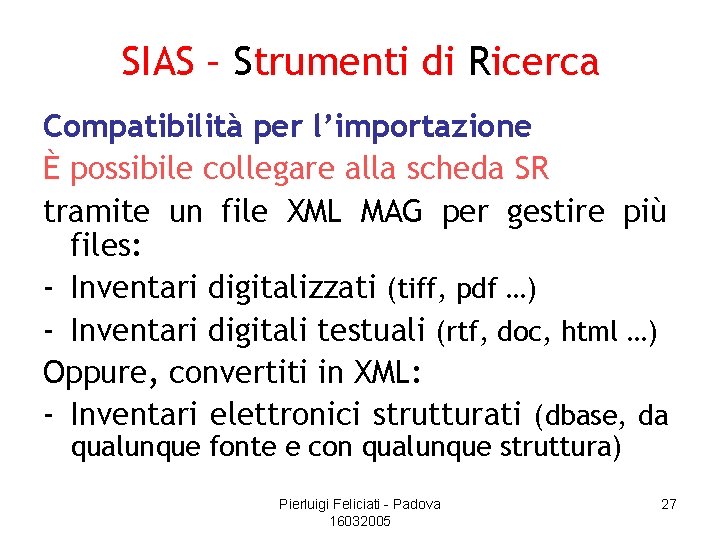 SIAS – Strumenti di Ricerca

Compatibilità per l'importazione

È possibile collegare alla scheda SR

tramite un file XML MAG per gestire più files:

- Inventari digitalizzati (tiff, pdf …)

- Inventari digitali testuali (rtf, doc, html …)

Oppure, convertiti in XML:

- Inventari elettronici strutturati (dbase, da qualunque fonte e con qualunque struttura)

Pierluigi Feliciati - Padova 16032005

27